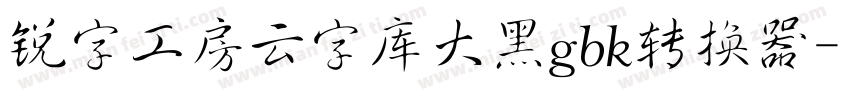 锐字工房云字库大黑gbk转换器-